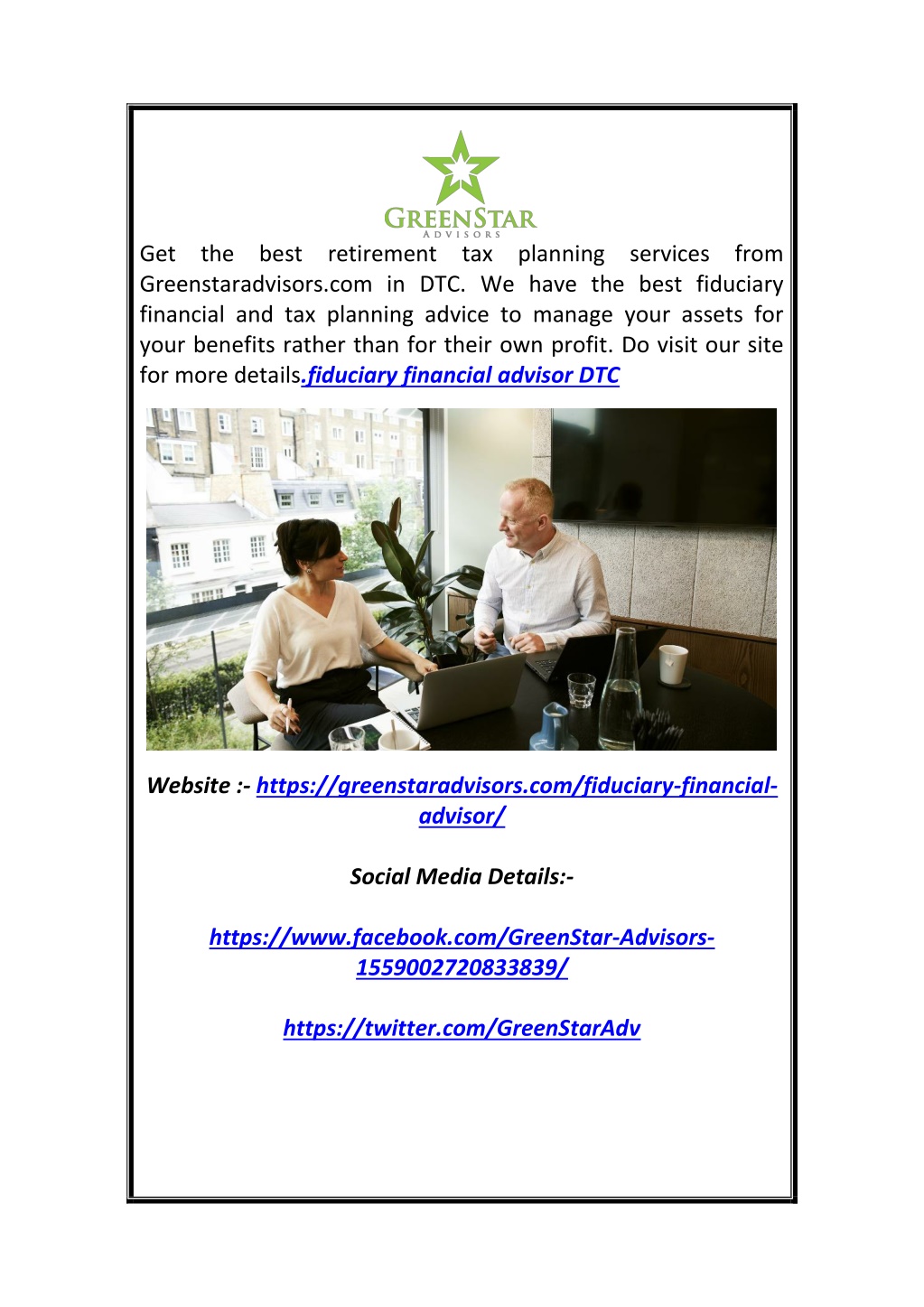 GREENSTAR
ADVISORS

Get the best retirement tax planning services from Greenstaradvisors.com in DTC. We have the best fiduciary financial and tax planning advice to manage your assets for your benefits rather than for their own profit. Do visit our site for more details.fiduciary financial advisor DTC

Website :- https://greenstaradvisors.com/fiduciary-financial-advisor/

Social Media Details:-

https://www.facebook.com/GreenStar-Advisors-1559002720833839/

https://twitter.com/GreenStarAdv